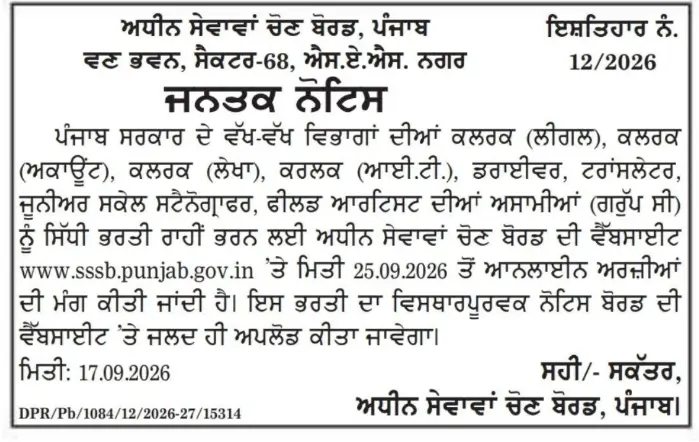 ਅਧੀਨ ਸੇਵਾਵਾਂ ਚੋਣ ਬੋਰਡ, ਪੰਜਾਬ
ਵਣ ਭਵਨ, ਸੈਕਟਰ-68, ਐਸ.ਏ.ਐਸ. ਨਗਰ

ਇਸ਼ਤਿਹਾਰ ਨੰ.
12/2026

ਜਨਤਕ ਨੋਟਿਸ

ਪੰਜਾਬ ਸਰਕਾਰ ਦੇ ਵੱਖ-ਵੱਖ ਵਿਭਾਗਾਂ ਦੀਆਂ ਕਲਰਕ (ਲੀਗਲ), ਕਲਰਕ (ਅਕਾਊਂਟ), ਕਲਰਕ (ਲੇਖਾ), ਕਰਲਕ (ਆਈ.ਟੀ.), ਡਰਾਈਵਰ, ਟਰਾਂਸਲੇਟਰ, ਜੂਨੀਅਰ ਸਕੇਲ ਸਟੈਨੋਗ੍ਰਾਫਰ, ਫੀਲਡ ਆਰਟਿਸਟ ਦੀਆਂ ਅਸਾਮੀਆਂ (ਗਰੁੱਪ ਸੀ) ਨੂੰ ਸਿੱਧੀ ਭਰਤੀ ਰਾਹੀਂ ਭਰਨ ਲਈ ਅਧੀਨ ਸੇਵਾਵਾਂ ਚੋਣ ਬੋਰਡ ਦੀ ਵੈੱਬਸਾਈਟ www.sssb.punjab.gov.in 'ਤੇ ਮਿਤੀ 25.09.2026 ਤੋਂ ਆਨਲਾਈਨ ਅਰਜ਼ੀਆਂ ਦੀ ਮੰਗ ਕੀਤੀ ਜਾਂਦੀ ਹੈ। ਇਸ ਭਰਤੀ ਦਾ ਵਿਸਥਾਰਪੂਰਵਕ ਨੋਟਿਸ ਬੋਰਡ ਦੀ ਵੈੱਬਸਾਈਟ 'ਤੇ ਜਲਦ ਹੀ ਅਪਲੋਡ ਕੀਤਾ ਜਾਵੇਗਾ।

ਮਿਤੀ: 17.09.2026

ਸਹੀ/- ਸਕੱਤਰ,
ਅਧੀਨ ਸੇਵਾਵਾਂ ਚੋਣ ਬੋਰਡ, ਪੰਜਾਬ।

DPR/Pb/1084/12/2026-27/15314